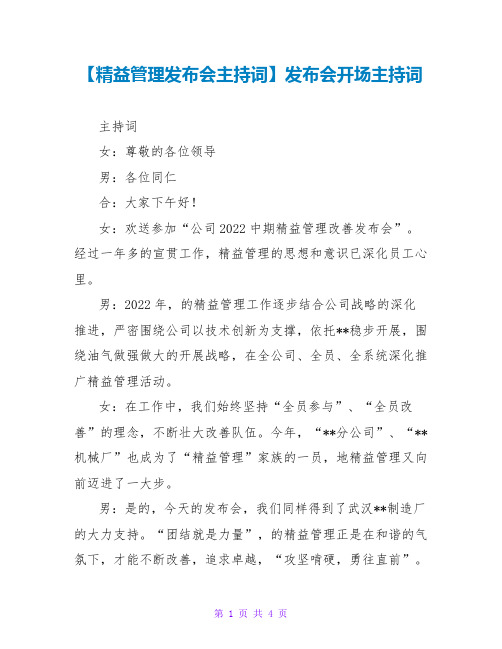 【精益管理发布会主持词】发布会开场主持词

主持词

女：尊敬的各位领导

男：各位同仁

合：大家下午好！

女：欢送参加“公司2022中期精益管理改善发布会”。经过一年多的宣贯工作，精益管理的思想和意识已深化员工心里。

男：2022年，的精益管理工作逐步结合公司战略的深化推进，严密围绕公司以技术创新为支撑，依托**稳步开展，围绕油气做强做大的开展战略，在全公司、全员、全系统深化推广精益管理活动。

女：在工作中，我们始终坚持“全员参与”、“全员改善”的理念，不断壮大改善队伍。今年，“**分公司”、“**机械厂”也成为了“精益管理”家族的一员，地精益管理又向前迈进了一大步。

男：是的，今天的发布会，我们同样得到了武汉**制造厂的大力支持。“团结就是力量”，的精益管理正是在和谐的气氛下，才能不断改善，追求卓越，“攻坚啃硬，勇往直前”。

第 1 页 共 4 页